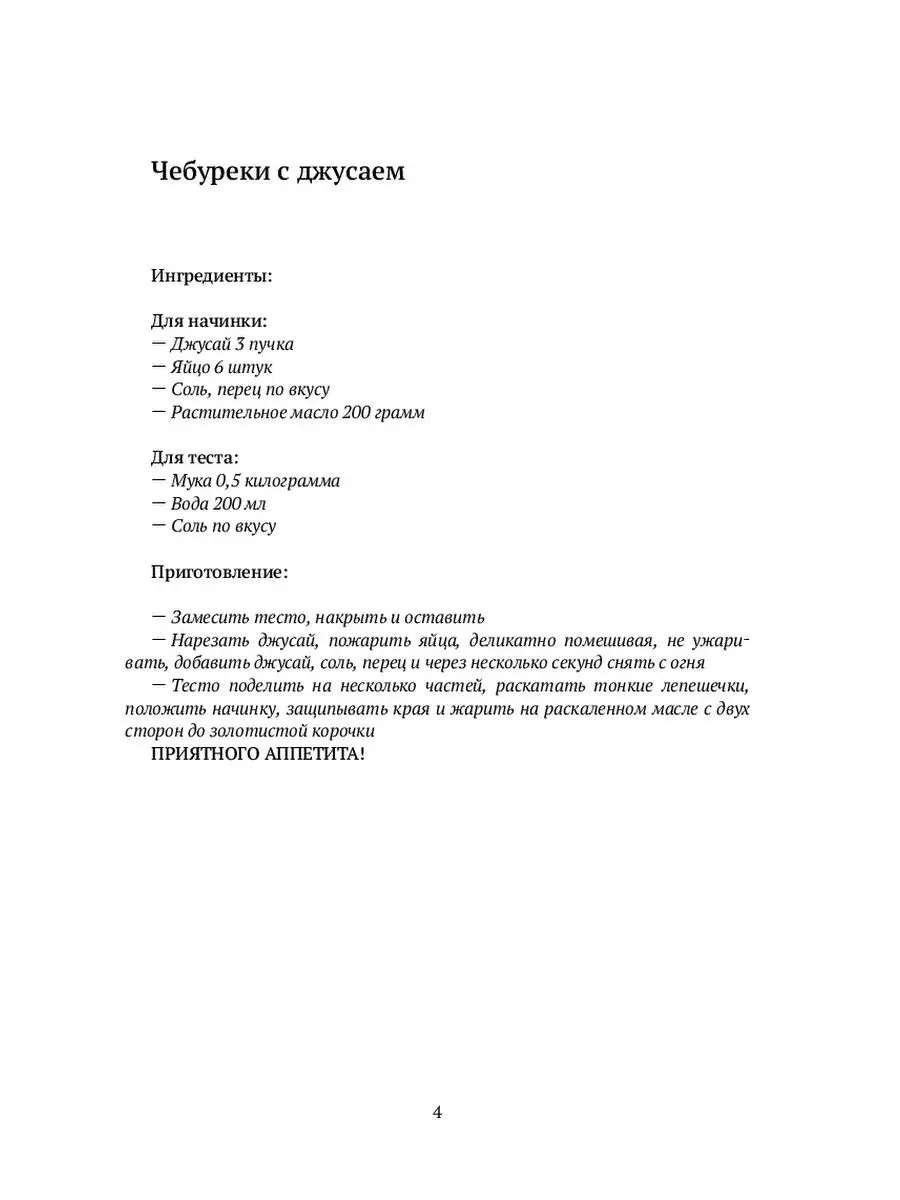 Чебуреки с джусаем

Ингредиенты:

Для начинки:
— Джусай 3 пучка
— Яйцо 6 штук
— Соль, перец по вкусу
— Растительное масло 200 грамм

Для теста:
— Мука 0,5 килограмма
— Вода 200 мл
— Соль по вкусу

Приготовление:

— Замесить тесто, накрыть и оставить
— Нарезать джусай, пожарить яйца, деликатно помешивая, не ужаривать, добавить джусай, соль, перец и через несколько секунд снять с огня
— Тесто поделить на несколько частей, раскатать тонкие лепешечки, положить начинку, защипывать края и жарить на раскаленном масле с двух сторон до золотистой корочки
ПРИЯТНОГО АППЕТИТА!

4